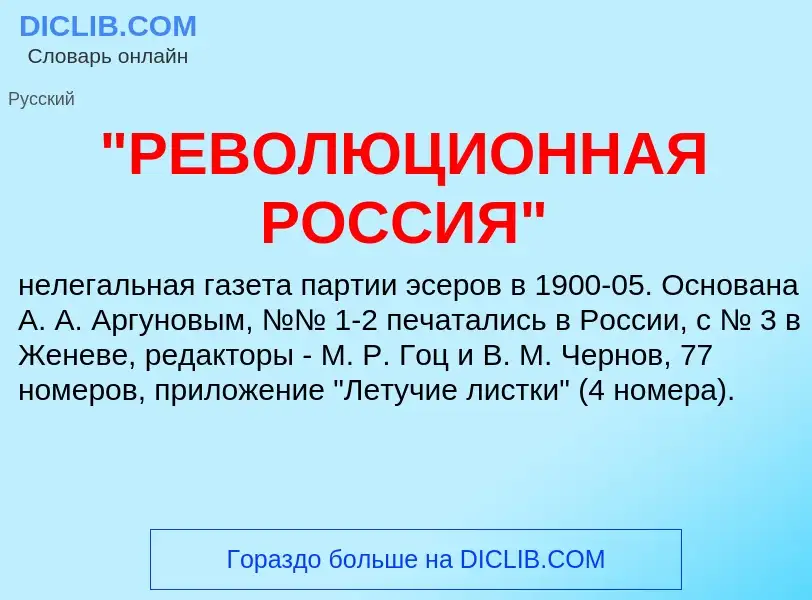 DICLIB.COM
Словарь онлайн

Русский

"РЕВОЛЮЦИОННАЯ РОССИЯ"

нелегальная газета партии эсеров в 1900-05. Основана А. А. Аргуновым, №№ 1-2 печатались в России, с № 3 в Женеве, редакторы - М. Р. Гоц и В. М. Чернов, 77 номеров, приложение "Летучие листки" (4 номера).

Гораздо больше на DICLIB.COM